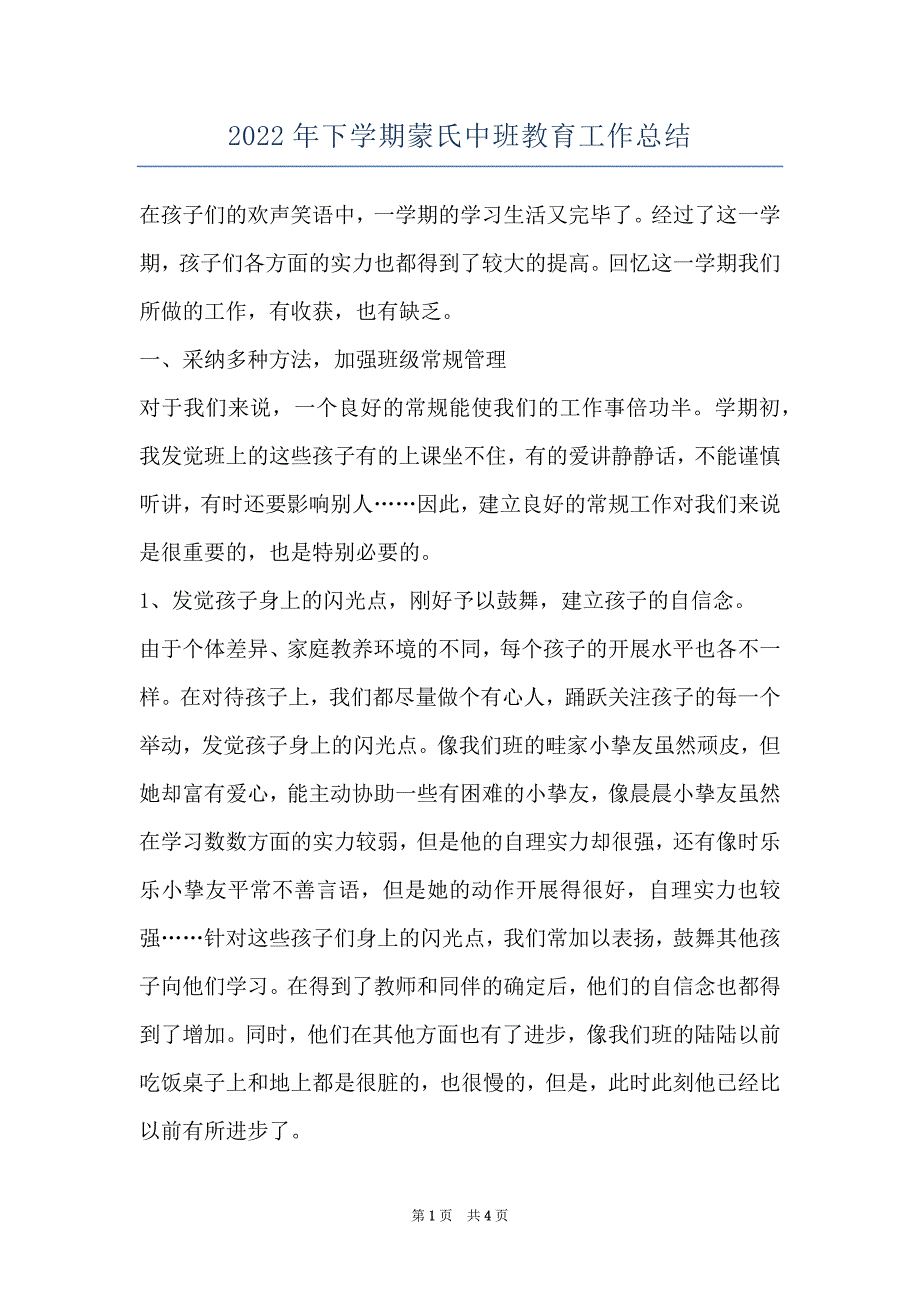 2022年下学期蒙氏中班教育工作总结

在孩子们的欢声笑语中，一学期的学习生活又完毕了。经过了这一学期，孩子们各方面的实力也都得到了较大的提高。回忆这一学期我们所做的工作，有收获，也有缺乏。

一、采纳多种方法，加强班级常规管理

对于我们来说，一个良好的常规能使我们的工作事倍功半。学期初，我发觉班上的这些孩子有的上课坐不住，有的爱讲静静话，不能谨慎听讲，有时还要影响别人……因此，建立良好的常规工作对我们来说是很重要的，也是特别必要的。

1、发觉孩子身上的闪光点，刚好予以鼓舞，建立孩子的自信念。

由于个体差异、家庭教养环境的不同，每个孩子的开展水平也各不一样。在对待孩子上，我们都尽量做个有心人，踊跃关注孩子的每一个举动，发觉孩子身上的闪光点。像我们班的畦家小挚友虽然顽皮，但她却富有爱心，能主动协助一些有困难的小挚友，像晨晨小挚友虽然在学习数数方面的实力较弱，但是他的自理实力却很强，还有像时乐乐小挚友平常不善言语，但是她的动作开展得很好，自理实力也较强……针对这些孩子们身上的闪光点，我们常加以表扬，鼓舞其他孩子向他们学习。在得到了教师和同伴的确定后，他们的自信念也都得到了增加。同时，他们在其他方面也有了进步，像我们班的陆陆以前吃饭桌子上和地上都是很脏的，也很慢的，但是，此时此刻他已经比以前有所进步了。

第1页 共4页